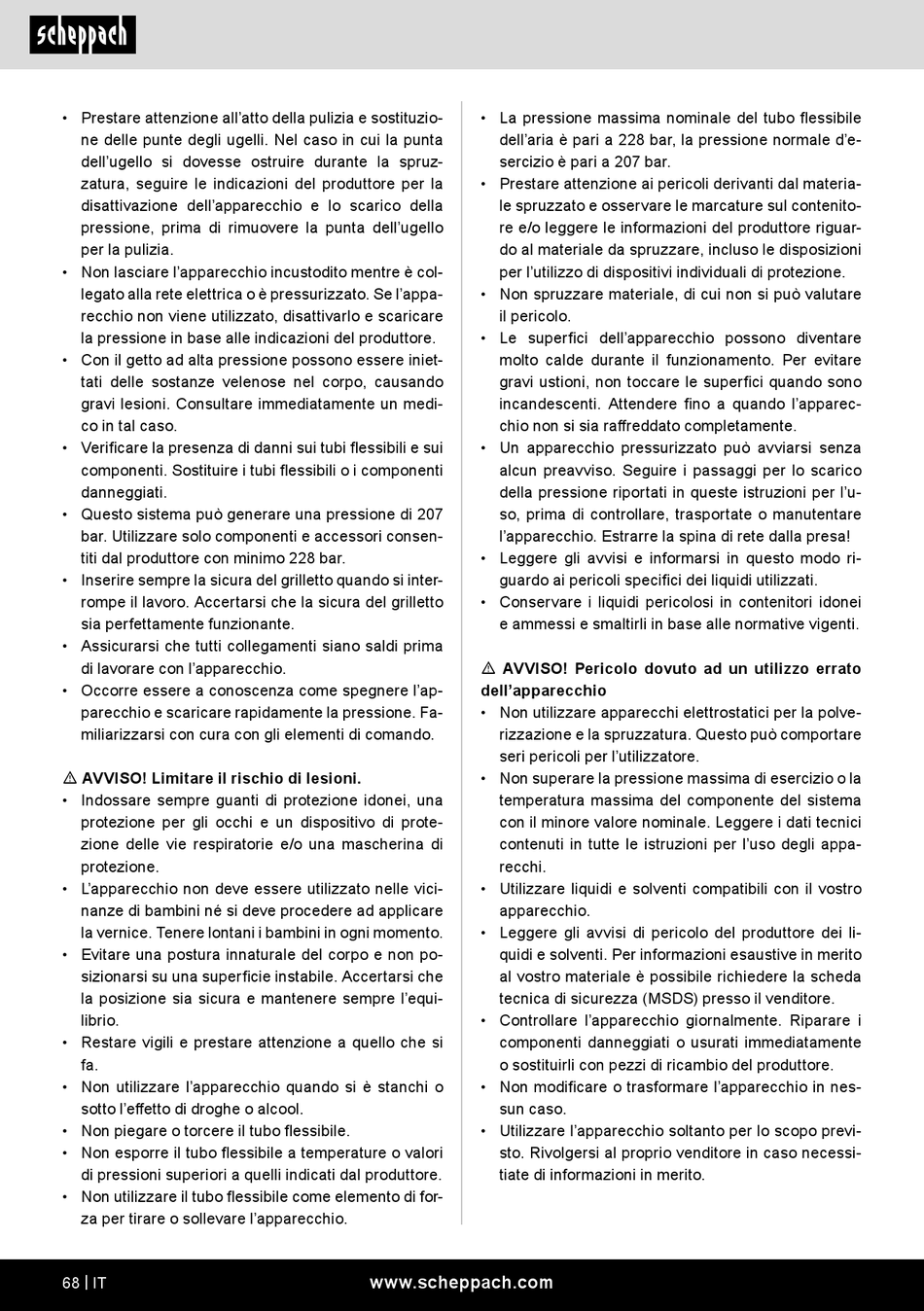 scheppach

• Prestare attenzione all'atto della pulizia e sostituzione delle punte degli ugelli. Nel caso in cui la punta dell'ugello si dovesse ostruire durante la spruzzatura, seguire le indicazioni del produttore per la disattivazione dell'apparecchio e lo scarico della pressione, prima di rimuovere la punta dell'ugello per la pulizia.
• Non lasciare l'apparecchio incustodito mentre è collegato alla rete elettrica o è pressurizzato. Se l'apparecchio non viene utilizzato, disattivarlo e scaricare la pressione in base alle indicazioni del produttore.
• Con il getto ad alta pressione possono essere iniettati delle sostanze velenose nel corpo, causando gravi lesioni. Consultare immediatamente un medico in tal caso.
• Verificare la presenza di danni sui tubi flessibili e sui componenti. Sostituire i tubi flessibili o i componenti danneggiati.
• Questo sistema può generare una pressione di 207 bar. Utilizzare solo componenti e accessori consentiti dal produttore con minimo 228 bar.
• Inserire sempre la sicura del grilletto quando si interrompe il lavoro. Accertarsi che la sicura del grilletto sia perfettamente funzionante.
• Assicurarsi che tutti collegamenti siano saldi prima di lavorare con l'apparecchio.
• Occorre essere a conoscenza come spegnere l'apparecchio e scaricare rapidamente la pressione. Familiarizzarsi con cura con gli elementi di comando.

⚠ AVVISO! Limitare il rischio di lesioni.
• Indossare sempre guanti di protezione idonei, una protezione per gli occhi e un dispositivo di protezione delle vie respiratorie e/o una mascherina di protezione.
• L'apparecchio non deve essere utilizzato nelle vicinanze di bambini né si deve procedere ad applicare la vernice. Tenere lontani i bambini in ogni momento.
• Evitare una postura innaturale del corpo e non posizionarsi su una superficie instabile. Accertarsi che la posizione sia sicura e mantenere sempre l'equilibrio.
• Restare vigili e prestare attenzione a quello che si fa.
• Non utilizzare l'apparecchio quando si è stanchi o sotto l'effetto di droghe o alcool.
• Non piegare o torcere il tubo flessibile.
• Non esporre il tubo flessibile a temperature o valori di pressioni superiori a quelli indicati dal produttore.
• Non utilizzare il tubo flessibile come elemento di forza per tirare o sollevare l'apparecchio.

• La pressione massima nominale del tubo flessibile dell'aria è pari a 228 bar, la pressione normale d'esercizio è pari a 207 bar.
• Prestare attenzione ai pericoli derivanti dal materiale spruzzato e osservare le marcature sul contenitore e/o leggere le informazioni del produttore riguardo al materiale da spruzzare, incluso le disposizioni per l'utilizzo di dispositivi individuali di protezione.
• Non spruzzare materiale, di cui non si può valutare il pericolo.
• Le superfici dell'apparecchio possono diventare molto calde durante il funzionamento. Per evitare gravi ustioni, non toccare le superfici quando sono incandescenti. Attendere fino a quando l'apparecchio non si sia raffreddato completamente.
• Un apparecchio pressurizzato può avviarsi senza alcun preavviso. Seguire i passaggi per lo scarico della pressione riportati in queste istruzioni per l'uso, prima di controllare, trasportate o manutentare l'apparecchio. Estrarre la spina di rete dalla presa!
• Leggere gli avvisi e informarsi in questo modo riguardo ai pericoli specifici dei liquidi utilizzati.
• Conservare i liquidi pericolosi in contenitori idonei e ammessi e smaltirli in base alle normative vigenti.

⚠ AVVISO! Pericolo dovuto ad un utilizzo errato dell'apparecchio
• Non utilizzare apparecchi elettrostatici per la polverizzazione e la spruzzatura. Questo può comportare seri pericoli per l'utilizzatore.
• Non superare la pressione massima di esercizio o la temperatura massima del componente del sistema con il minore valore nominale. Leggere i dati tecnici contenuti in tutte le istruzioni per l'uso degli apparecchi.
• Utilizzare liquidi e solventi compatibili con il vostro apparecchio.
• Leggere gli avvisi di pericolo del produttore dei liquidi e solventi. Per informazioni esaustive in merito al vostro materiale è possibile richiedere la scheda tecnica di sicurezza (MSDS) presso il venditore.
• Controllare l'apparecchio giornalmente. Riparare i componenti danneggiati o usurati immediatamente o sostituirli con pezzi di ricambio del produttore.
• Non modificare o trasformare l'apparecchio in nessun caso.
• Utilizzare l'apparecchio soltanto per lo scopo previsto. Rivolgersi al proprio venditore in caso necessitiate di informazioni in merito.

68 | IT www.scheppach.com